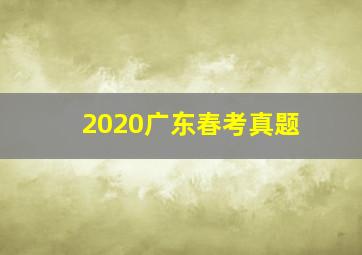 2020广东春考真题